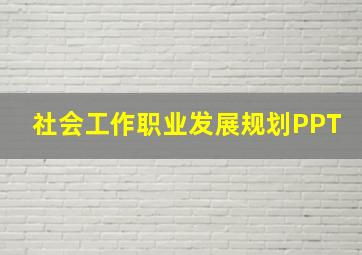 社会工作职业发展规划PPT